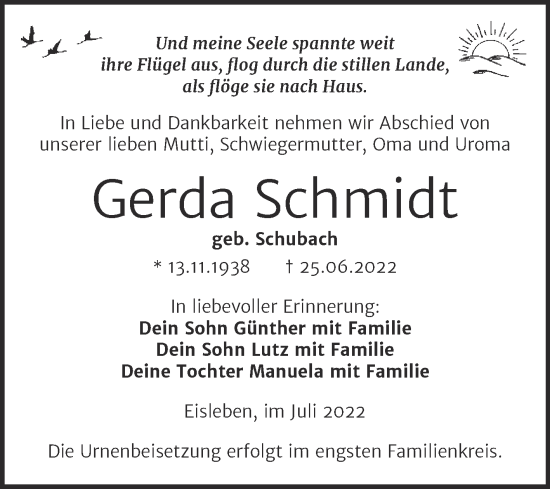 Und meine Seele spannte weit ihre Flügel aus, flog durch die stillen Lande, als flöge sie nach Haus.

In Liebe und Dankbarkeit nehmen wir Abschied von unserer lieben Mutti, Schwiegermutter, Oma und Uroma

Gerda Schmidt

geb. Schubach

* 13.11.1938 † 25.06.2022

In liebevoller Erinnerung:
Dein Sohn Günther mit Familie
Dein Sohn Lutz mit Familie
Deine Tochter Manuela mit Familie

Eisleben, im Juli 2022

Die Urnenbeisetzung erfolgt im engsten Familienkreis.